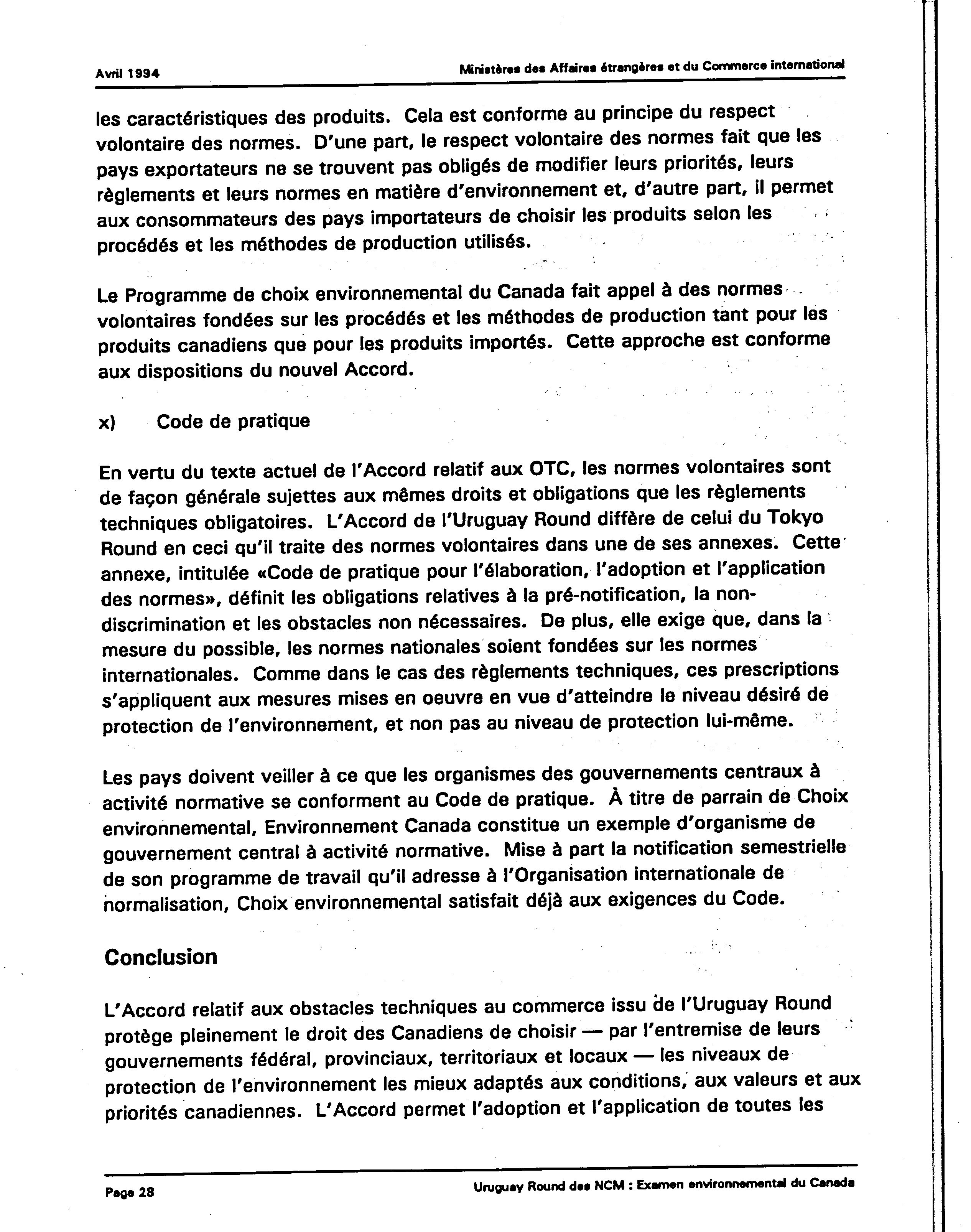 Avril 1994

Ministères des Affaires étrangères et du Commerce international

les caractéristiques des produits. Cela est conforme au principe du respect volontaire des normes. D'une part, le respect volontaire des normes fait que les pays exportateurs ne se trouvent pas obligés de modifier leurs priorités, leurs règlements et leurs normes en matière d'environnement et, d'autre part, il permet aux consommateurs des pays importateurs de choisir les produits selon les procédés et les méthodes de production utilisés.

Le Programme de choix environnemental du Canada fait appel à des normes volontaires fondées sur les procédés et les méthodes de production tant pour les produits canadiens que pour les produits importés. Cette approche est conforme aux dispositions du nouvel Accord.

x) Code de pratique

En vertu du texte actuel de l'Accord relatif aux OTC, les normes volontaires sont de façon générale sujettes aux mêmes droits et obligations que les règlements techniques obligatoires. L'Accord de l'Uruguay Round diffère de celui du Tokyo Round en ceci qu'il traite des normes volontaires dans une de ses annexes. Cette annexe, intitulée «Code de pratique pour l'élaboration, l'adoption et l'application des normes», définit les obligations relatives à la pré-notification, la non-discrimination et les obstacles non nécessaires. De plus, elle exige que, dans la mesure du possible, les normes nationales soient fondées sur les normes internationales. Comme dans le cas des règlements techniques, ces prescriptions s'appliquent aux mesures mises en oeuvre en vue d'atteindre le niveau désiré de protection de l'environnement, et non pas au niveau de protection lui-même.

Les pays doivent veiller à ce que les organismes des gouvernements centraux à activité normative se conforment au Code de pratique. À titre de parrain de Choix environnemental, Environnement Canada constitue un exemple d'organisme de gouvernement central à activité normative. Mise à part la notification semestrielle de son programme de travail qu'il adresse à l'Organisation internationale de normalisation, Choix environnemental satisfait déjà aux exigences du Code.

Conclusion

L'Accord relatif aux obstacles techniques au commerce issu de l'Uruguay Round protège pleinement le droit des Canadiens de choisir — par l'entremise de leurs gouvernements fédéral, provinciaux, territoriaux et locaux — les niveaux de protection de l'environnement les mieux adaptés aux conditions, aux valeurs et aux priorités canadiennes. L'Accord permet l'adoption et l'application de toutes les

Page 28

Uruguay Round des NCM : Examen environnemental du Canada